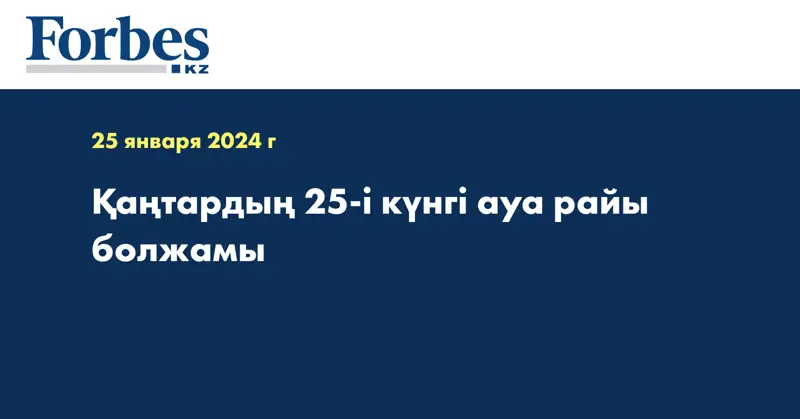 Forbes
KZ

25 января 2024 г

Қаңтардың 25-і күнгі ауа райы болжамы